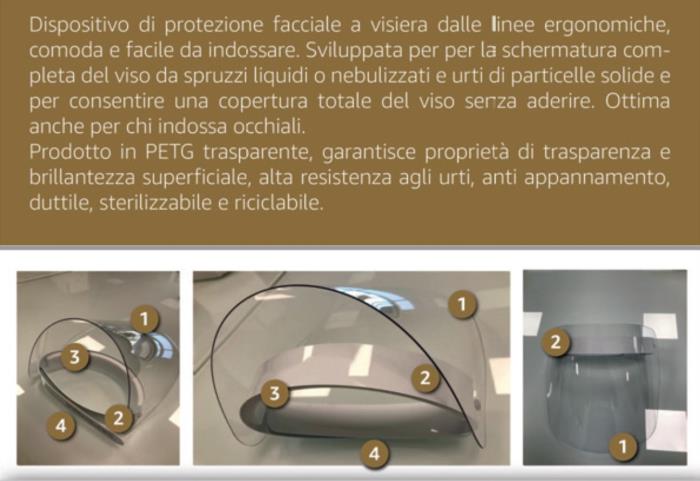 Dispositivo di protezione facciale a visiera dalle linee ergonomiche, comoda e facile da indossare. Sviluppata per per la schermatura completa del viso da spruzzi liquidi o nebulizzati e urti di particelle solide e per consentire una copertura totale del viso senza aderire. Ottima anche per chi indossa occhiali.
Prodotto in PETG trasparente, garantisce proprietà di trasparenza e brillantezza superficiale, alta resistenza agli urti, anti appannamento, duttile, sterilizzabile e riciclabile.

1
3
2
4

1
2
3
4

2
1